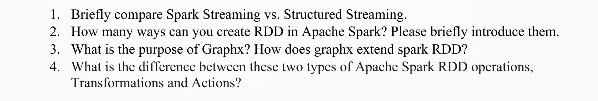 1. Briefly compare Spark Streaming vs. Structured Streaming.
2. How many ways can you create RDD in Apache Spark? Please briefly introduce them.
3. What is the purpose of Graphx? How does graphx extend spark RDD?
4. What is the difference between these two types of Apache Spark RDD operations, Transformations and Actions?